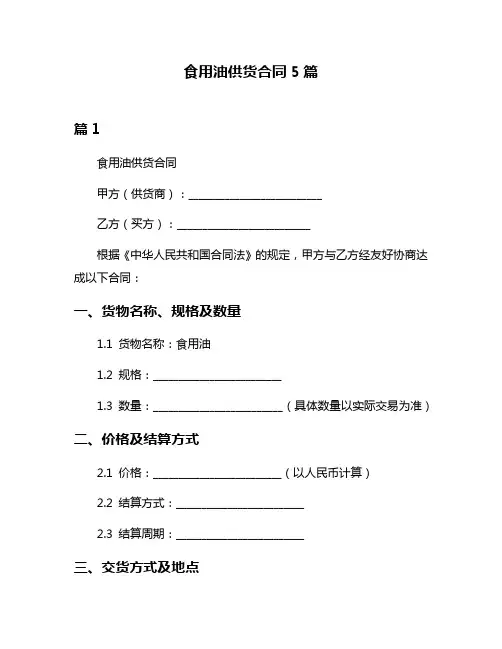 食用油供货合同 5 篇

篇 1

食用油供货合同

甲方（供货商）：________________________

乙方（买方）：________________________

根据《中华人民共和国合同法》的规定，甲方与乙方经友好协商达成以下合同：

一、货物名称、规格及数量

1.1 货物名称：食用油

1.2 规格：________________________

1.3 数量：________________________（具体数量以实际交易为准）

二、价格及结算方式

2.1 价格：________________________（以人民币计算）

2.2 结算方式：________________________

2.3 结算周期：________________________

三、交货方式及地点